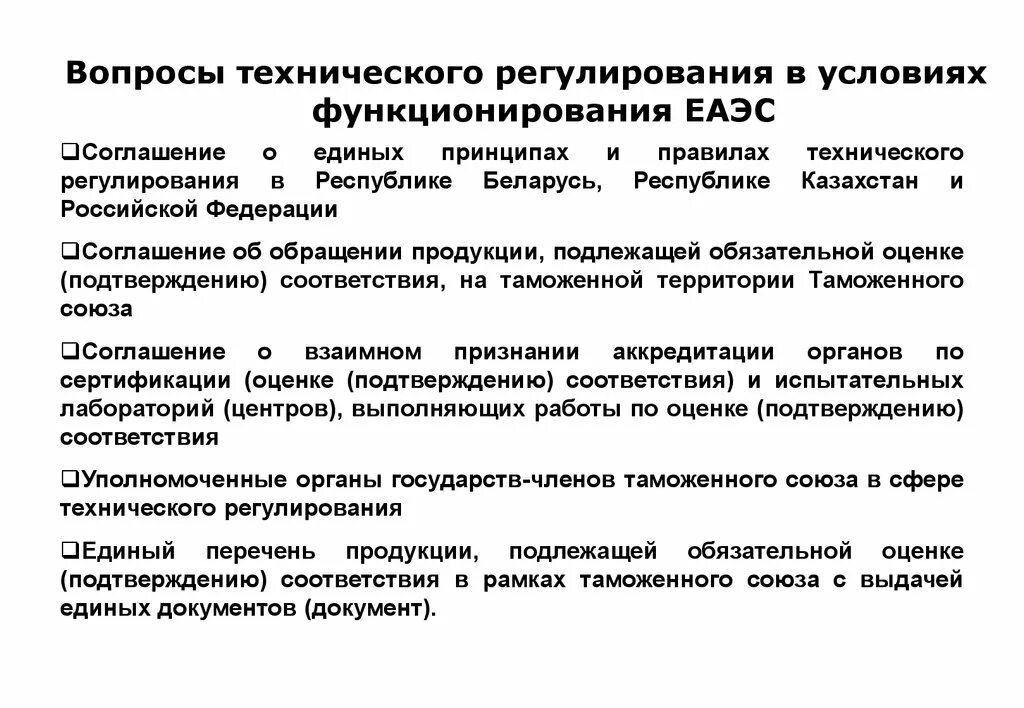 Вопросы технического регулирования в условиях функционирования ЕАЭС

❑Соглашение о единых принципах и правилах технического регулирования в Республике Беларусь, Республике Казахстан и Российской Федерации

❑Соглашение об обращении продукции, подлежащей обязательной оценке (подтверждению) соответствия, на таможенной территории Таможенного союза

❑Соглашение о взаимном признании аккредитации органов по сертификации (оценке (подтверждению) соответствия) и испытательных лабораторий (центров), выполняющих работы по оценке (подтверждению) соответствия

❑Уполномоченные органы государств-членов таможенного союза в сфере технического регулирования

❑Единый перечень продукции, подлежащей обязательной оценке (подтверждению) соответствия в рамках таможенного союза с выдачей единых документов (документ).